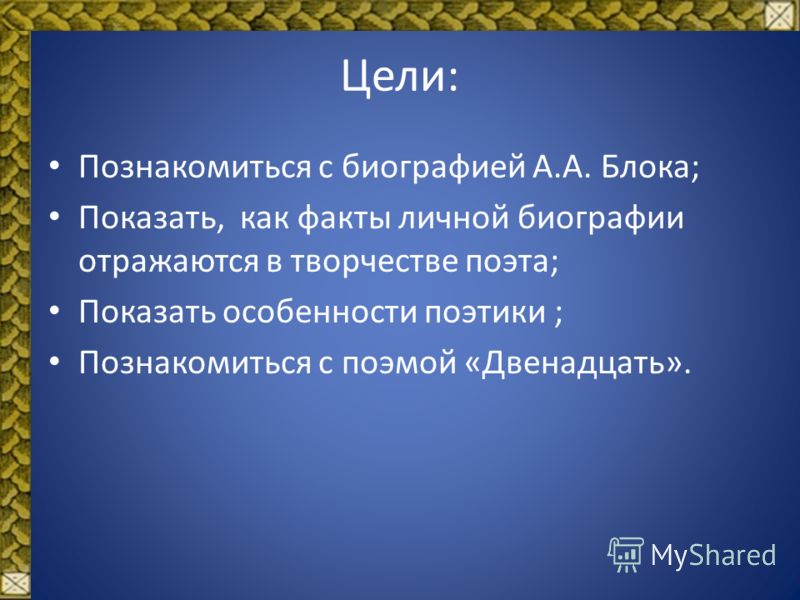 Цели:

• Познакомиться с биографией А.А. Блока;
• Показать,  как факты личной биографии отражаются в творчестве поэта;
• Показать особенности поэтики ;
• Познакомиться с поэмой «Двенадцать».

MyShared